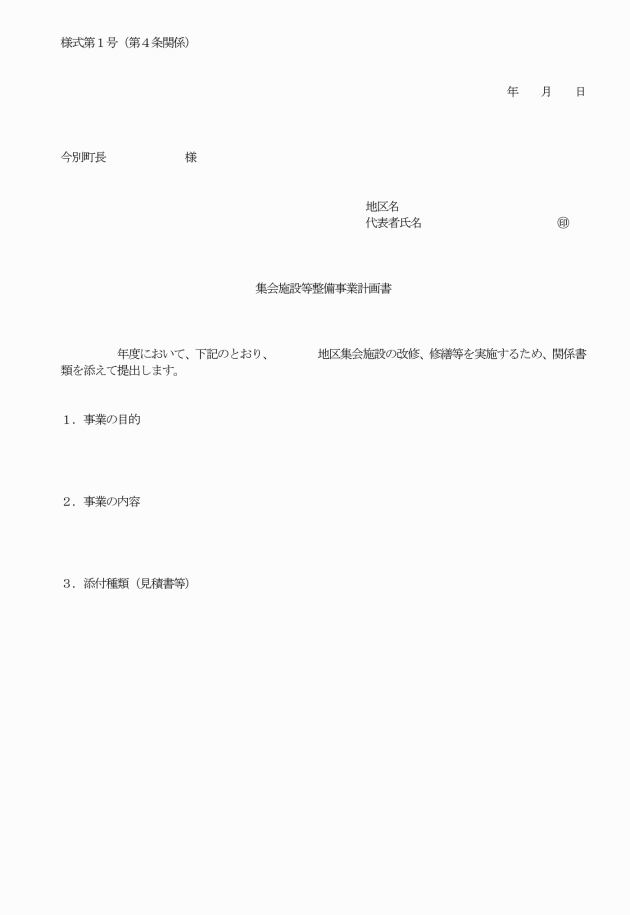 様式第１号（第４条関係）

年　　月　　日

今別町長　　　　　　様

地区名
代表者氏名　　　　　　　　㊞

集会施設等整備事業計画書

　　　　年度において、下記のとおり、　　　地区集会施設の改修、修繕等を実施するため、関係書類を添えて提出します。

１．事業の目的

２．事業の内容

３．添付種類（見積書等）